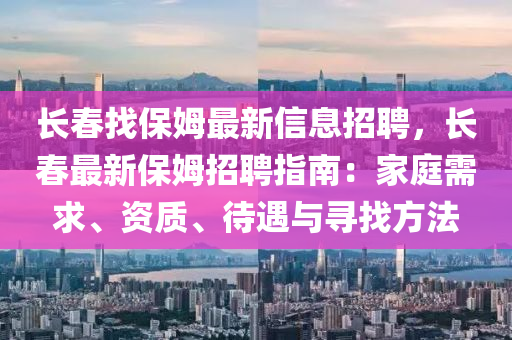 长春找保姆最新信息招聘，长春最新保姆招聘指南：家庭需求、资质、待遇与寻找方法